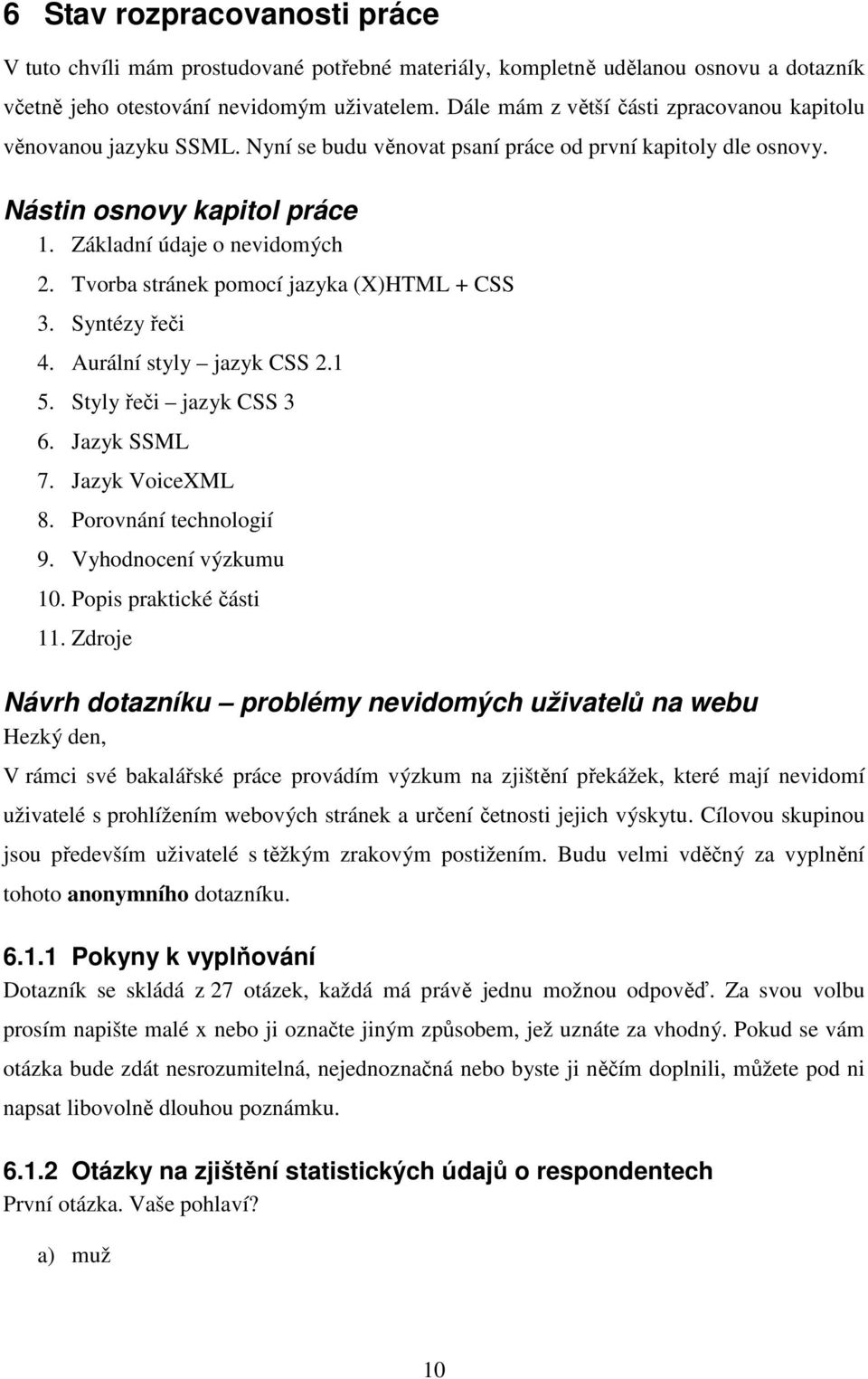 6 Stav rozpracovanosti práce

V tuto chvíli mám prostudované potřebné materiály, kompletně udělanou osnovu a dotazník včetně jeho otestování nevidomým uživatelem. Dále mám z větší části zpracovanou kapitolu věnovanou jazyku SSML. Nyní se budu věnovat psaní práce od první kapitoly dle osnovy.

Nástin osnovy kapitol práce

1. Základní údaje o nevidomých
2. Tvorba stránek pomocí jazyka (X)HTML + CSS
3. Syntézy řeči
4. Aurální styly – jazyk CSS 2.1
5. Styly řeči – jazyk CSS 3
6. Jazyk SSML
7. Jazyk VoiceXML
8. Porovnání technologií
9. Vyhodnocení výzkumu
10. Popis praktické části
11. Zdroje

Návrh dotazníku – problémy nevidomých uživatelů na webu

Hezký den,

V rámci své bakalářské práce provádím výzkum na zjištění překážek, které mají nevidomí uživatelé s prohlížením webových stránek a určení četnosti jejich výskytu. Cílovou skupinou jsou především uživatelé s těžkým zrakovým postižením. Budu velmi vděčný za vyplnění tohoto anonymního dotazníku.

6.1.1 Pokyny k vyplňování

Dotazník se skládá z 27 otázek, každá má právě jednu možnou odpověď. Za svou volbu prosím napište malé x nebo ji označte jiným způsobem, jež uznáte za vhodný. Pokud se vám otázka bude zdát nesrozumitelná, nejednoznačná nebo byste ji něčím doplnili, můžete pod ni napsat libovolně dlouhou poznámku.

6.1.2 Otázky na zjištění statistických údajů o respondentech

První otázka. Vaše pohlaví?

a) muž

10